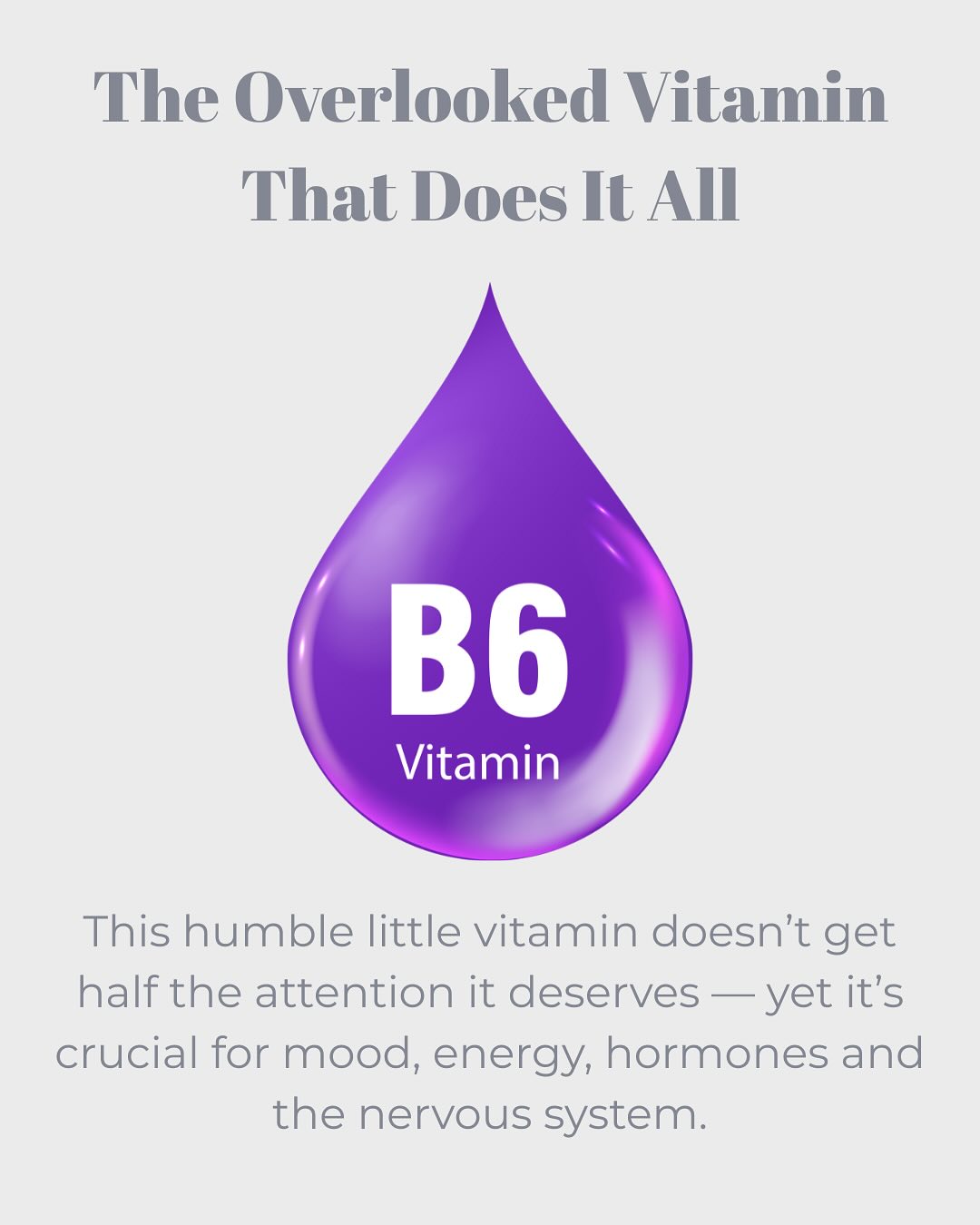 The Overlooked Vitamin That Does It All

B6
Vitamin

This humble little vitamin doesn’t get half the attention it deserves — yet it’s crucial for mood, energy, hormones and the nervous system.